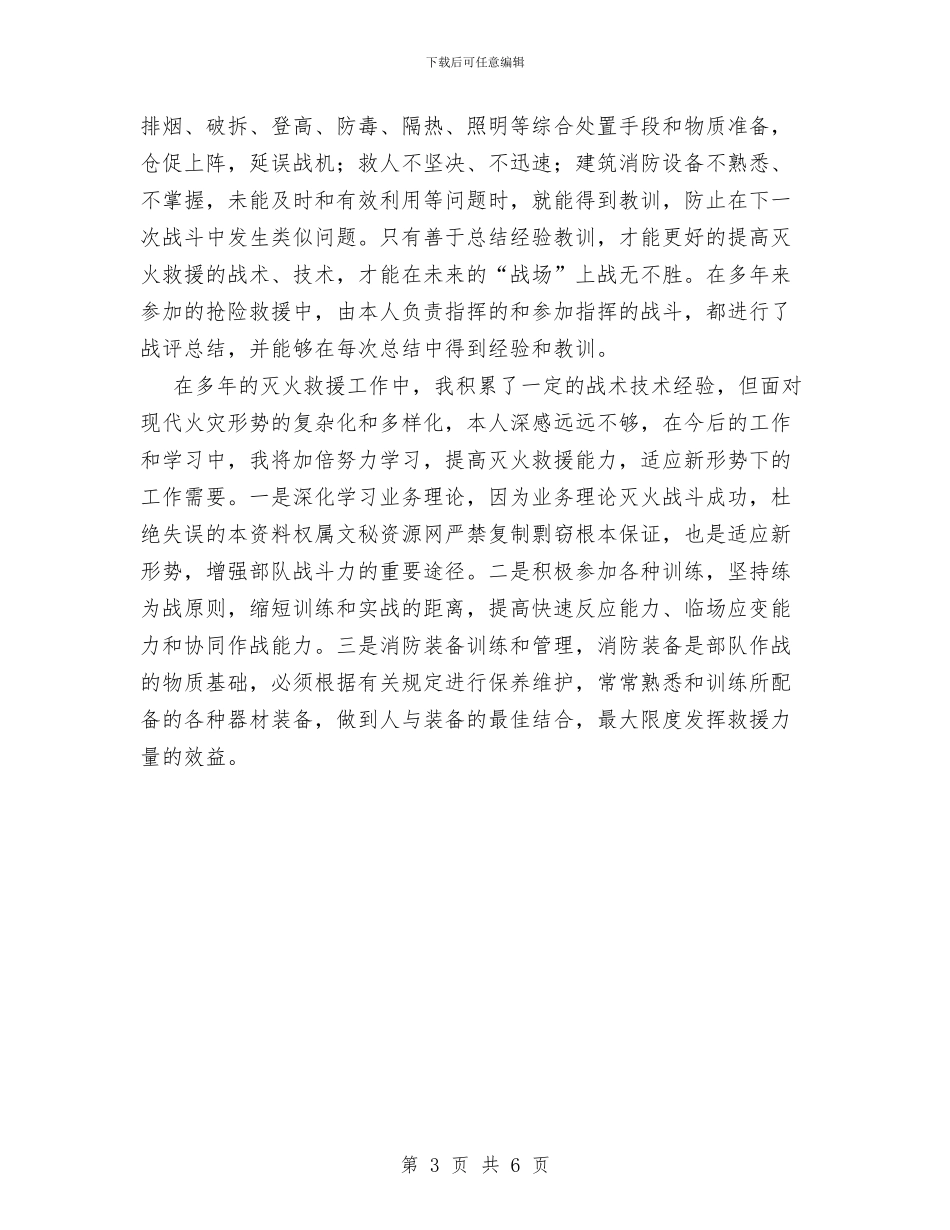 下载后可任意编辑

排烟、破拆、登高、防毒、隔热、照明等综合处置手段和物质准备，仓促上阵，延误战机；救人不坚决、不迅速；建筑消防设备不熟悉、不掌握，未能及时和有效利用等问题时，就能得到教训，防止在下一次战斗中发生类似问题。只有善于总结经验教训，才能更好的提高灭火救援的战术、技术，才能在未来的“战场”上战无不胜。在多年来参加的抢险救援中，由本人负责指挥的和参加指挥的战斗，都进行了战评总结，并能够在每次总结中得到经验和教训。

在多年的灭火救援工作中，我积累了一定的战术技术经验，但面对现代火灾形势的复杂化和多样化，本人深感远远不够，在今后的工作和学习中，我将加倍努力学习，提高灭火救援能力，适应新形势下的工作需要。一是深化学习业务理论，因为业务理论灭火战斗成功，杜绝失误的本资料权属文秘资源网严禁复制剽窃根本保证，也是适应新形势，增强部队战斗力的重要途径。二是积极参加各种训练，坚持练为战原则，缩短训练和实战的距离，提高快速反应能力、临场应变能力和协同作战能力。三是消防装备训练和管理，消防装备是部队作战的物质基础，必须根据有关规定进行保养维护，常常熟悉和训练所配备的各种器材装备，做到人与装备的最佳结合，最大限度发挥救援力量的效益。

第 3 页 共 6 页